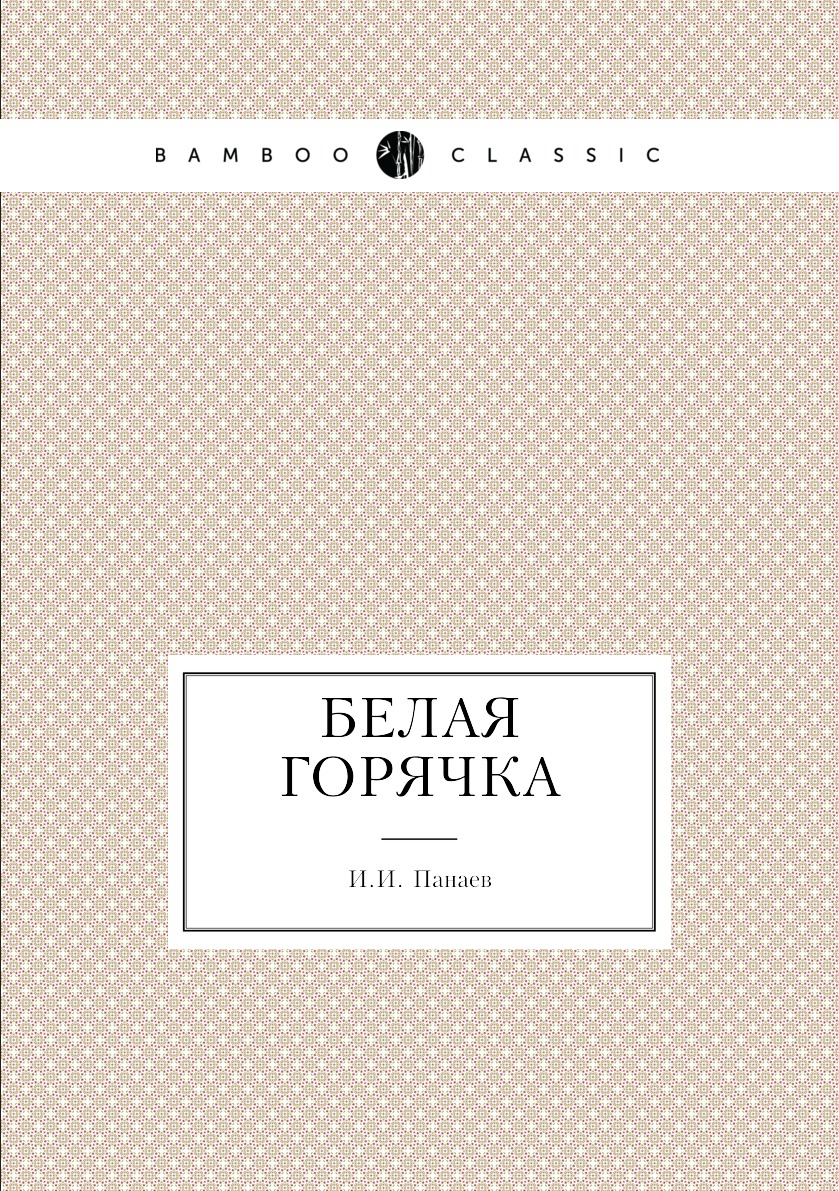 BAMBOO CLASSIC

БЕЛАЯ ГОРЯЧКА

И.И. Панаев